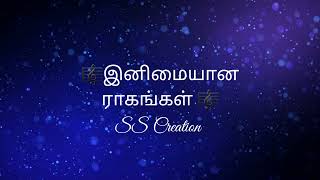 இனிமையான ராகங்கள்

SS Creation